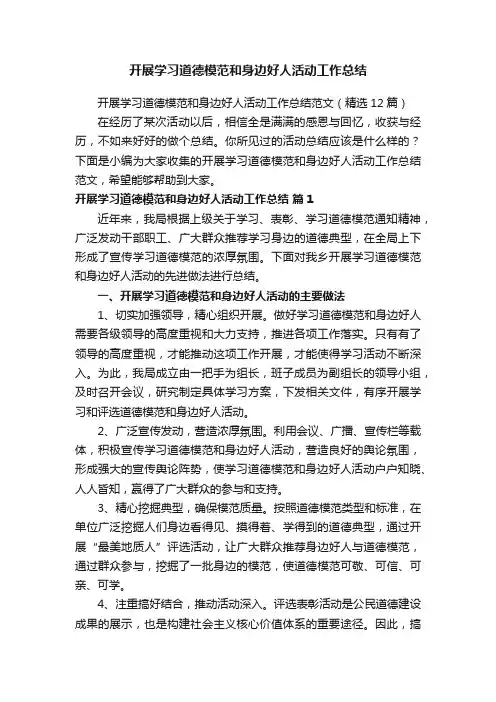 开展学习道德模范和身边好人活动工作总结

开展学习道德模范和身边好人活动工作总结范文（精选12篇）

在经历了某次活动以后，相信全是满满的感恩与回忆，收获与经历，不如来好好的做个总结。你所见过的活动总结应该是什么样的？下面是小编为大家收集的开展学习道德模范和身边好人活动工作总结范文，希望能够帮助到大家。

开展学习道德模范和身边好人活动工作总结 篇1

近年来，我局根据上级关于学习、表彰、学习道德模范通知精神，广泛发动干部职工、广大群众推荐学习身边的道德典型，在全局上下形成了宣传学习道德模范的浓厚氛围。下面对我乡开展学习道德模范和身边好人活动的先进做法进行总结。

一、开展学习道德模范和身边好人活动的主要做法

1、切实加强领导，精心组织开展。做好学习道德模范和身边好人需要各级领导的高度重视和大力支持，推进各项工作落实。只有有了领导的高度重视，才能推动这项工作开展，才能使得学习活动不断深入。为此，我局成立由一把手为组长，班子成员为副组长的领导小组，及时召开会议，研究制定具体学习方案，下发相关文件，有序开展学习和评选道德模范和身边好人活动。

2、广泛宣传发动，营造浓厚氛围。利用会议、广播、宣传栏等载体，积极宣传学习道德模范和身边好人活动，营造良好的舆论氛围，形成强大的宣传舆论阵势，使学习道德模范和身边好人活动户户知晓、人人皆知，赢得了广大群众的参与和支持。

3、精心挖掘典型，确保模范质量。按照道德模范类型和标准，在单位广泛挖掘人们身边看得见、摸得着、学得到的道德典型，通过开展“最美地质人”评选活动，让广大群众推荐身边好人与道德模范，通过群众参与，挖掘了一批身边的模范，使道德模范可敬、可信、可亲、可学。

4、注重搞好结合，推动活动深入。评选表彰活动是公民道德建设成果的展示，也是构建社会主义核心价值体系的重要途径。因此，搞